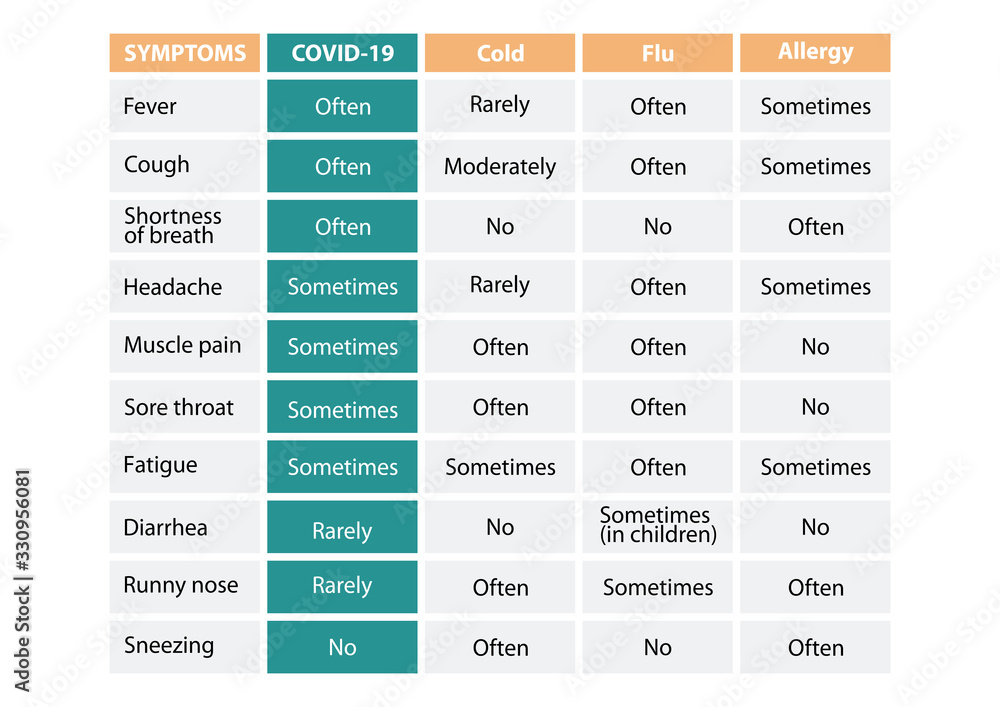 | SYMPTOMS | COVID-19 | Cold | Flu | Allergy |
|---|---|---|---|---|
| Fever | Often | Rarely | Often | Sometimes |
| Cough | Often | Moderately | Often | Sometimes |
| Shortness of breath | Often | No | No | Often |
| Headache | Sometimes | Rarely | Often | Sometimes |
| Muscle pain | Sometimes | Often | Often | No |
| Sore throat | Sometimes | Often | Often | No |
| Fatigue | Sometimes | Sometimes | Often | Sometimes |
| Diarrhea | Rarely | No | Sometimes (in children) | No |
| Runny nose | Rarely | Often | Sometimes | Often |
| Sneezing | No | Often | No | Often |

Adobe Stock | #330956081